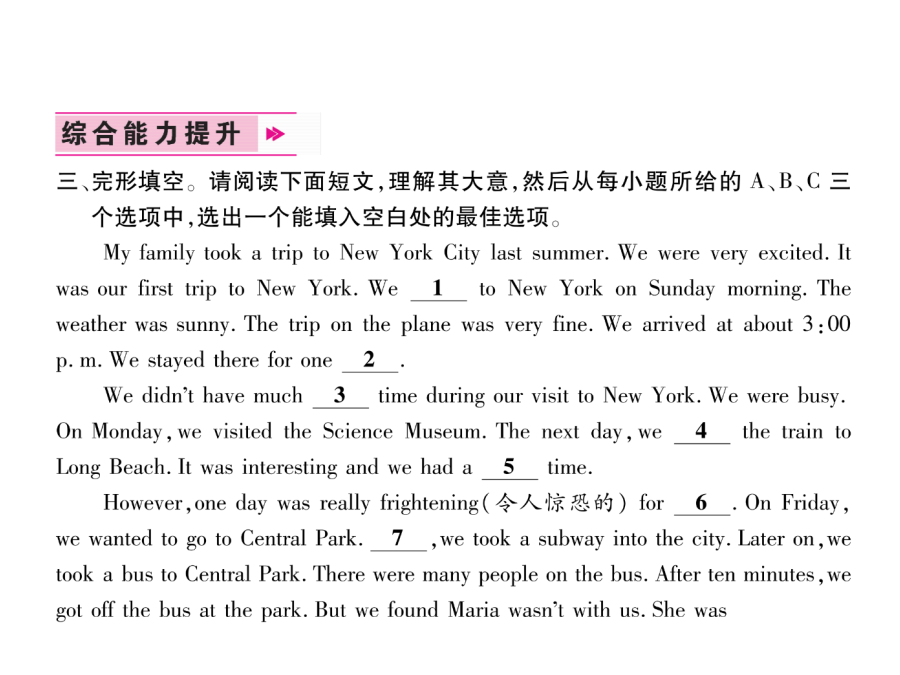 综合能力提升

三、完形填空。请阅读下面短文，理解其大意，然后从每小题所给的 A、B、C 三个选项中，选出一个能填入空白处的最佳选项。

My family took a trip to New York City last summer. We were very excited. It was our first trip to New York. We __1__ to New York on Sunday morning. The weather was sunny. The trip on the plane was very fine. We arrived at about 3:00 p. m. We stayed there for one __2__.

We didn't have much __3__ time during our visit to New York. We were busy. On Monday, we visited the Science Museum. The next day, we __4__ the train to Long Beach. It was interesting and we had a __5__ time.

However, one day was really frightening(令人惊恐的) for __6__. On Friday, we wanted to go to Central Park. __7__, we took a subway into the city. Later on, we took a bus to Central Park. There were many people on the bus. After ten minutes, we got off the bus at the park. But we found Maria wasn't with us. She was